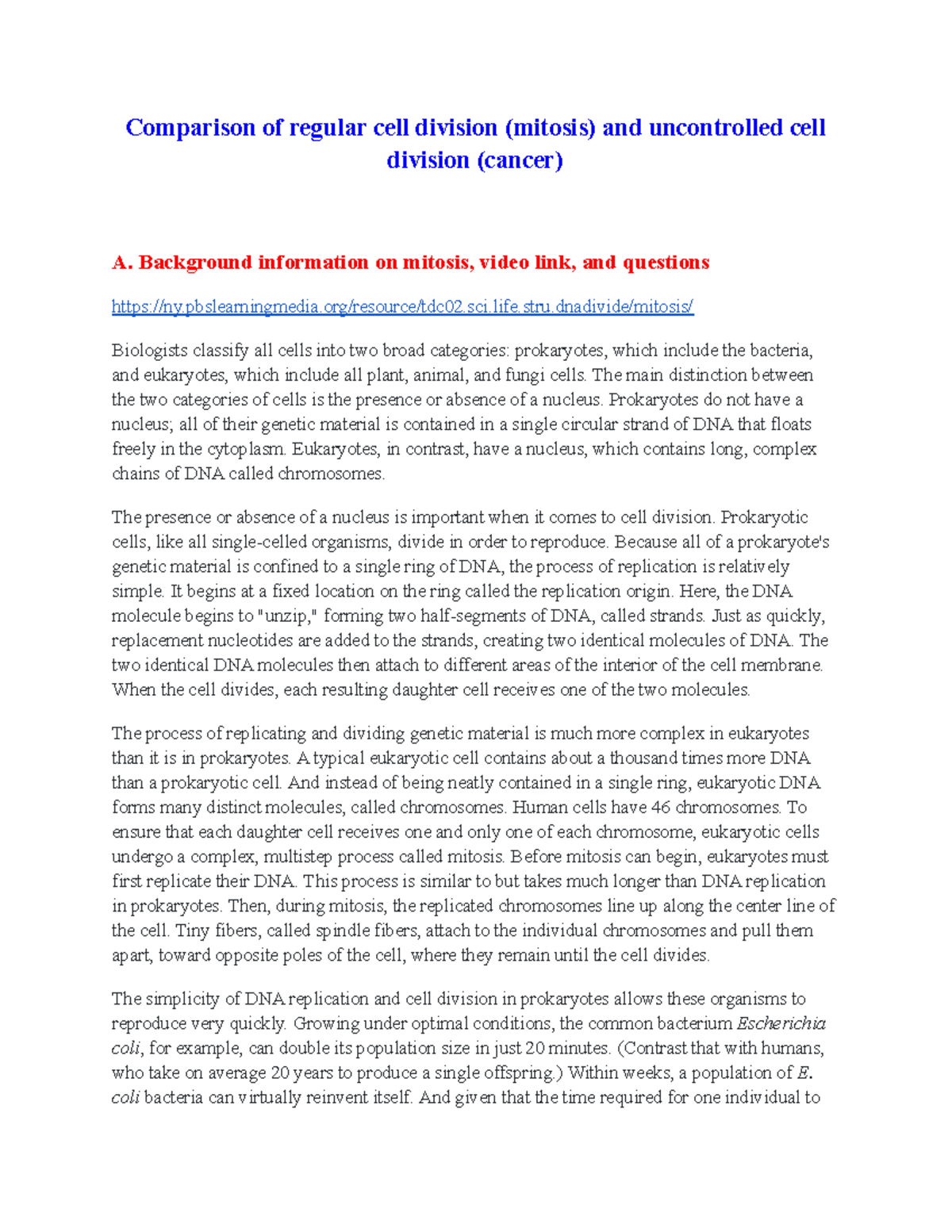 Comparison of regular cell division (mitosis) and uncontrolled cell division (cancer)

A. Background information on mitosis, video link, and questions

https://ny.pbslearningmedia.org/resource/tdc02.sci.life.stru.dnadivide/mitosis/

Biologists classify all cells into two broad categories: prokaryotes, which include the bacteria, and eukaryotes, which include all plant, animal, and fungi cells. The main distinction between the two categories of cells is the presence or absence of a nucleus. Prokaryotes do not have a nucleus; all of their genetic material is contained in a single circular strand of DNA that floats freely in the cytoplasm. Eukaryotes, in contrast, have a nucleus, which contains long, complex chains of DNA called chromosomes.

The presence or absence of a nucleus is important when it comes to cell division. Prokaryotic cells, like all single-celled organisms, divide in order to reproduce. Because all of a prokaryote's genetic material is confined to a single ring of DNA, the process of replication is relatively simple. It begins at a fixed location on the ring called the replication origin. Here, the DNA molecule begins to "unzip," forming two half-segments of DNA, called strands. Just as quickly, replacement nucleotides are added to the strands, creating two identical molecules of DNA. The two identical DNA molecules then attach to different areas of the interior of the cell membrane. When the cell divides, each resulting daughter cell receives one of the two molecules.

The process of replicating and dividing genetic material is much more complex in eukaryotes than it is in prokaryotes. A typical eukaryotic cell contains about a thousand times more DNA than a prokaryotic cell. And instead of being neatly contained in a single ring, eukaryotic DNA forms many distinct molecules, called chromosomes. Human cells have 46 chromosomes. To ensure that each daughter cell receives one and only one of each chromosome, eukaryotic cells undergo a complex, multistep process called mitosis. Before mitosis can begin, eukaryotes must first replicate their DNA. This process is similar to but takes much longer than DNA replication in prokaryotes. Then, during mitosis, the replicated chromosomes line up along the center line of the cell. Tiny fibers, called spindle fibers, attach to the individual chromosomes and pull them apart, toward opposite poles of the cell, where they remain until the cell divides.

The simplicity of DNA replication and cell division in prokaryotes allows these organisms to reproduce very quickly. Growing under optimal conditions, the common bacterium Escherichia coli, for example, can double its population size in just 20 minutes. (Contrast that with humans, who take on average 20 years to produce a single offspring.) Within weeks, a population of E. coli bacteria can virtually reinvent itself. And given that the time required for one individual to